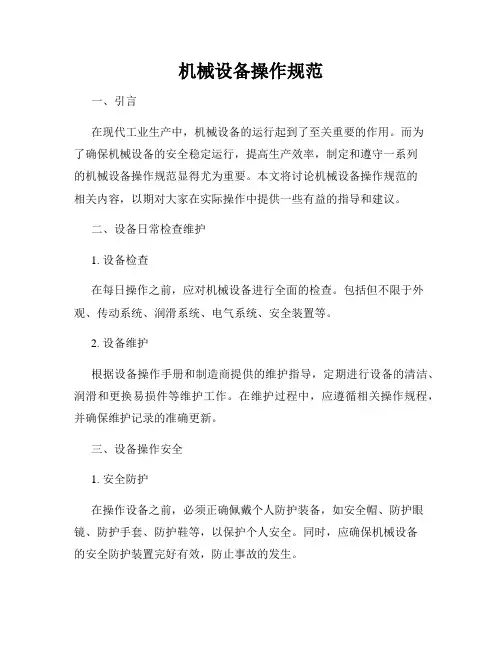 机械设备操作规范

一、引言

在现代工业生产中，机械设备的运行起到了至关重要的作用。而为了确保机械设备的安全稳定运行，提高生产效率，制定和遵守一系列的机械设备操作规范显得尤为重要。本文将讨论机械设备操作规范的相关内容，以期对大家在实际操作中提供一些有益的指导和建议。

二、设备日常检查维护

1. 设备检查

在每日操作之前，应对机械设备进行全面的检查。包括但不限于外观、传动系统、润滑系统、电气系统、安全装置等。

2. 设备维护

根据设备操作手册和制造商提供的维护指导，定期进行设备的清洁、润滑和更换易损件等维护工作。在维护过程中，应遵循相关操作规程，并确保维护记录的准确更新。

三、设备操作安全

1. 安全防护

在操作设备之前，必须正确佩戴个人防护装备，如安全帽、防护眼镜、防护手套、防护鞋等，以保护个人安全。同时，应确保机械设备的安全防护装置完好有效，防止事故的发生。